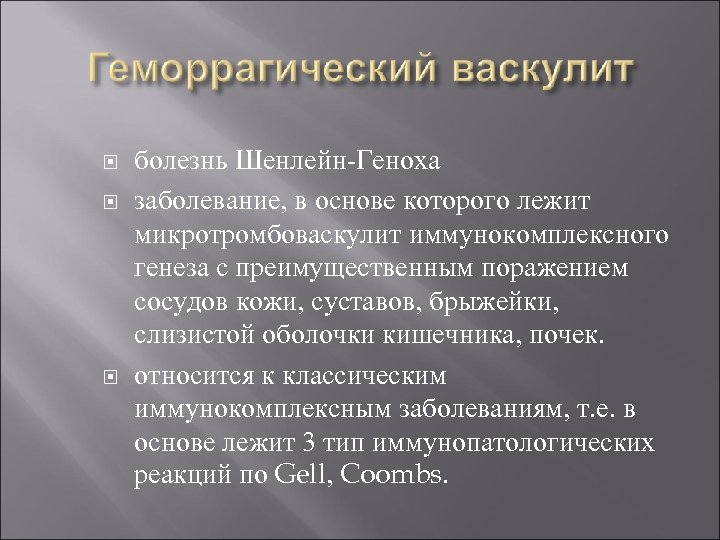 Геморрагический васкулит

болезнь Шенлейн-Геноха

заболевание, в основе которого лежит микротромбоваскулит иммунокомплексного генеза с преимущественным поражением сосудов кожи, суставов, брыжейки, слизистой оболочки кишечника, почек.

относится к классическим иммунокомплексным заболеваниям, т.е. в основе лежит 3 тип иммунопатологических реакций по Gell, Coombs.